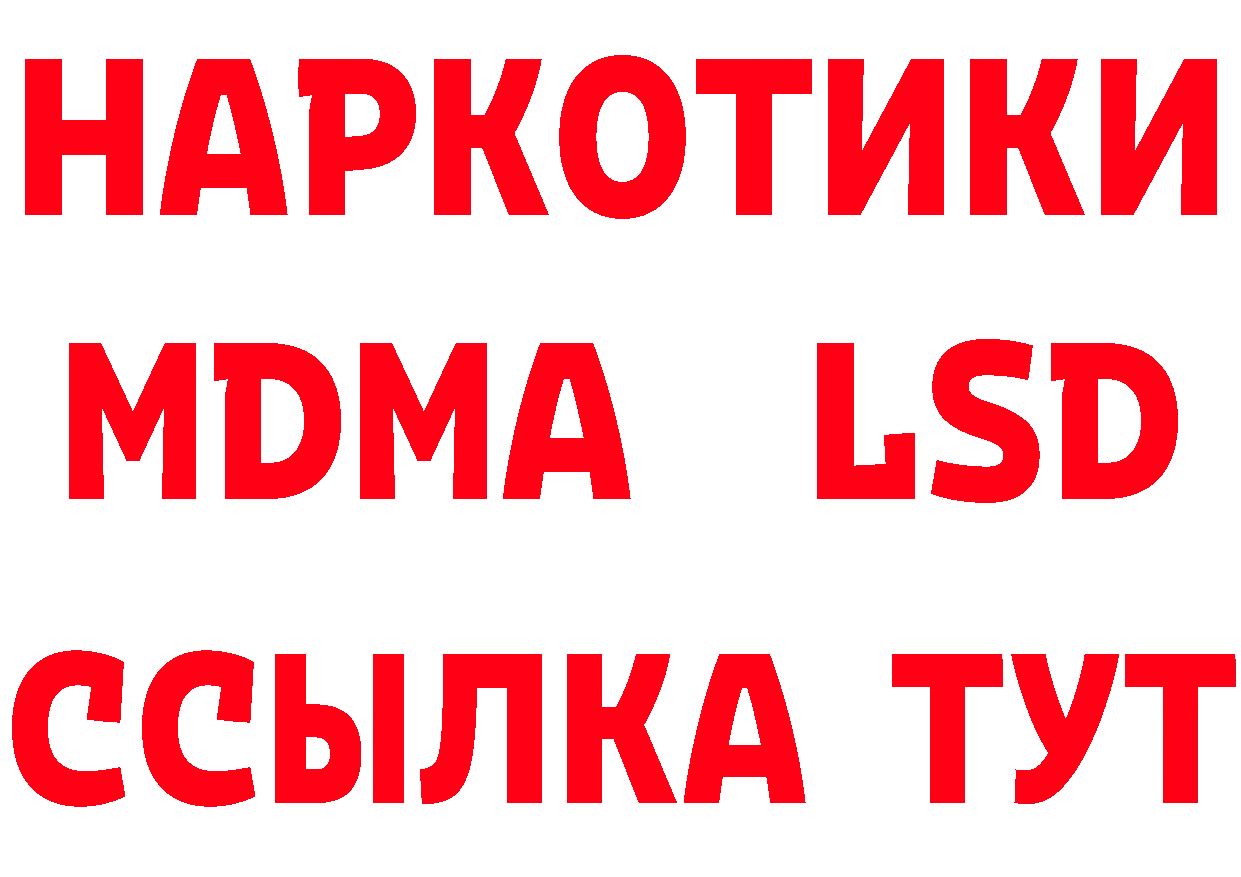 НАРКОТИКИ
MDMA LSD
ССЫЛКА ТУТ